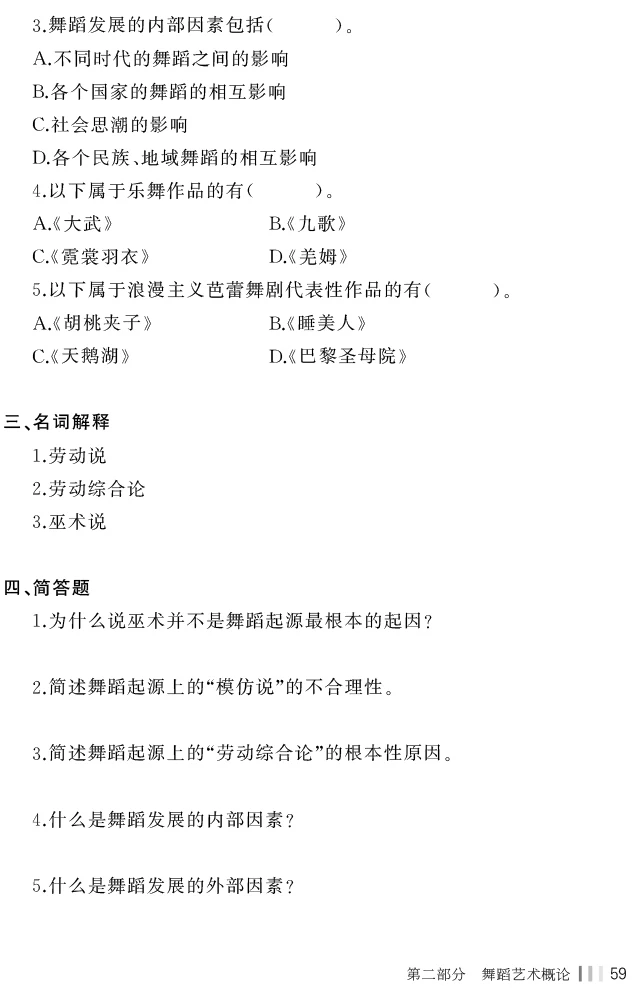 3.舞蹈发展的内部因素包括(　　　)。
A.不同时代的舞蹈之间的影响
B.各个国家的舞蹈的相互影响
C.社会思潮的影响
D.各个民族、地域舞蹈的相互影响
4.以下属于乐舞作品的有(　　　)。
A.《大武》　　　　B.《九歌》
C.《霓裳羽衣》　　D.《羌姆》
5.以下属于浪漫主义芭蕾舞剧代表性作品的有(　　　)。
A.《胡桃夹子》　　B.《睡美人》
C.《天鹅湖》　　　D.《巴黎圣母院》

三、名词解释
1.劳动说
2.劳动综合论
3.巫术说

四、简答题
1.为什么说巫术并不是舞蹈起源最根本的起因?

2.简述舞蹈起源上的“模仿说”的不合理性。

3.简述舞蹈起源上的“劳动综合论”的根本性原因。

4.什么是舞蹈发展的内部因素?

5.什么是舞蹈发展的外部因素?

第二部分　舞蹈艺术概论　59